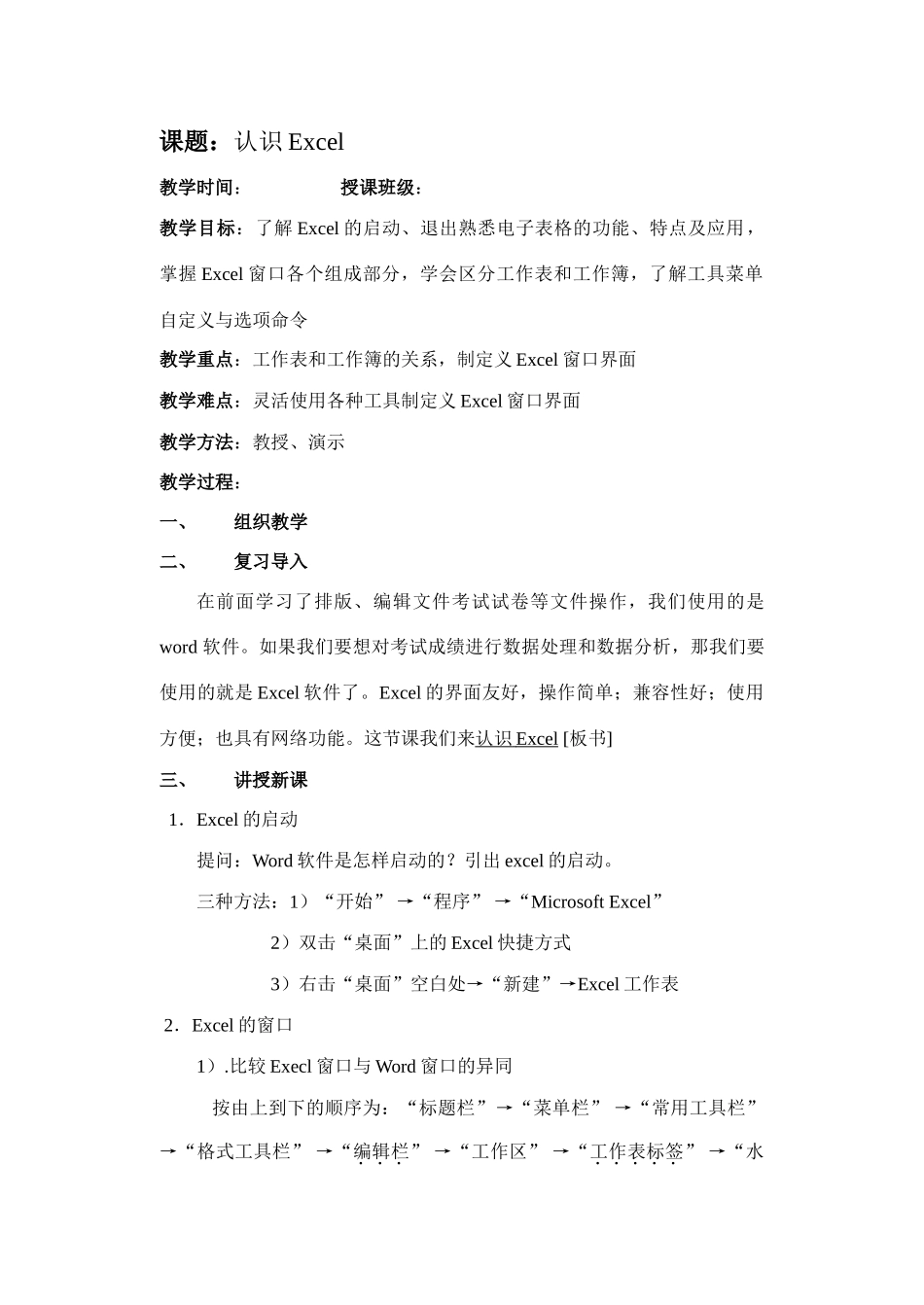 课题：认识 Excel

教学时间：　　　　　授课班级：

教学目标：了解 Excel 的启动、退出熟悉电子表格的功能、特点及应用，掌握 Excel 窗口各个组成部分，学会区分工作表和工作簿，了解工具菜单自定义与选项命令

教学重点：工作表和工作簿的关系，制定义 Excel 窗口界面

教学难点：灵活使用各种工具制定义 Excel 窗口界面

教学方法：教授、演示

教学过程：

一、　组织教学

二、　复习导入

在前面学习了排版、编辑文件考试试卷等文件操作，我们使用的是 word 软件。如果我们要想对考试成绩进行数据处理和数据分析，那我们要使用的就是 Excel 软件了。Excel 的界面友好，操作简单；兼容性好；使用方便；也具有网络功能。这节课我们来认识 Excel [板书]

三、　讲授新课

1．Excel 的启动

提问：Word 软件是怎样启动的？引出 excel 的启动。

三种方法：1）“开始” →“程序” →“Microsoft Excel”

2）双击“桌面”上的 Excel 快捷方式

3）右击“桌面”空白处→“新建”→Excel 工作表

2．Excel 的窗口

1）.比较 Execl 窗口与 Word 窗口的异同

按由上到下的顺序为：“标题栏”→“菜单栏” →“常用工具栏” →“格式工具栏” →“编辑栏” →“工作区” →“工作表标签” →“水